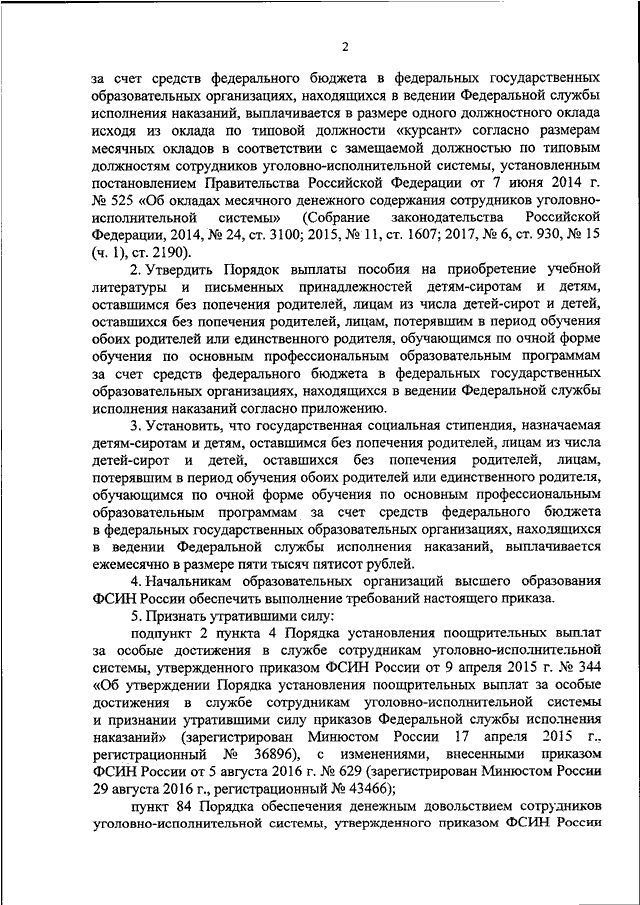 2

за счет средств федерального бюджета в федеральных государственных образовательных организациях, находящихся в ведении Федеральной службы исполнения наказаний, выплачивается в размере одного должностного оклада исходя из оклада по типовой должности «курсант» согласно размерам месячных окладов в соответствии с замещаемой должностью по типовым должностям сотрудников уголовно-исполнительной системы, установленным постановлением Правительства Российской Федерации от 7 июня 2014 г. № 525 «Об окладах месячного денежного содержания сотрудников уголовно-исполнительной системы» (Собрание законодательства Российской Федерации, 2014, № 24, ст. 3100; 2015, № 11, ст. 1607; 2017, № 6, ст. 930, № 15 (ч. 1), ст. 2190).

2. Утвердить Порядок выплаты пособия на приобретение учебной литературы и письменных принадлежностей детям-сиротам и детям, оставшимся без попечения родителей, лицам из числа детей-сирот и детей, оставшихся без попечения родителей, лицам, потерявшим в период обучения обоих родителей или единственного родителя, обучающимся по очной форме обучения по основным профессиональным образовательным программам за счет средств федерального бюджета в федеральных государственных образовательных организациях, находящихся в ведении Федеральной службы исполнения наказаний согласно приложению.

3. Установить, что государственная социальная стипендия, назначаемая детям-сиротам и детям, оставшимся без попечения родителей, лицам из числа детей-сирот и детей, оставшихся без попечения родителей, лицам, потерявшим в период обучения обоих родителей или единственного родителя, обучающимся по очной форме обучения по основным профессиональным образовательным программам за счет средств федерального бюджета в федеральных государственных образовательных организациях, находящихся в ведении Федеральной службы исполнения наказаний, выплачивается ежемесячно в размере пяти тысяч пятисот рублей.

4. Начальникам образовательных организаций высшего образования ФСИН России обеспечить выполнение требований настоящего приказа.

5. Признать утратившими силу:

подпункт 2 пункта 4 Порядка установления поощрительных выплат за особые достижения в службе сотрудникам уголовно-исполнительной системы, утвержденного приказом ФСИН России от 9 апреля 2015 г. № 344 «Об утверждении Порядка установления поощрительных выплат за особые достижения в службе сотрудникам уголовно-исполнительной системы и признании утратившими силу приказов Федеральной службы исполнения наказаний» (зарегистрирован Минюстом России 17 апреля 2015 г., регистрационный № 36896), с изменениями, внесенными приказом ФСИН России от 5 августа 2016 г. № 629 (зарегистрирован Минюстом России 29 августа 2016 г., регистрационный № 43466);

пункт 84 Порядка обеспечения денежным довольствием сотрудников уголовно-исполнительной системы, утвержденного приказом ФСИН России